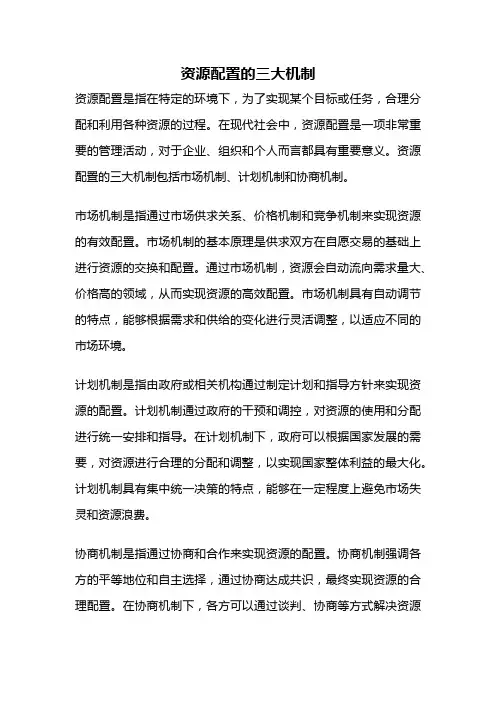 资源配置的三大机制

资源配置是指在特定的环境下，为了实现某个目标或任务，合理分配和利用各种资源的过程。在现代社会中，资源配置是一项非常重要的管理活动，对于企业、组织和个人而言都具有重要意义。资源配置的三大机制包括市场机制、计划机制和协商机制。

市场机制是指通过市场供求关系、价格机制和竞争机制来实现资源的有效配置。市场机制的基本原理是供求双方在自愿交易的基础上进行资源的交换和配置。通过市场机制，资源会自动流向需求量大、价格高的领域，从而实现资源的高效配置。市场机制具有自动调节的特点，能够根据需求和供给的变化进行灵活调整，以适应不同的市场环境。

计划机制是指由政府或相关机构通过制定计划和指导方针来实现资源的配置。计划机制通过政府的干预和调控，对资源的使用和分配进行统一安排和指导。在计划机制下，政府可以根据国家发展的需要，对资源进行合理的分配和调整，以实现国家整体利益的最大化。计划机制具有集中统一决策的特点，能够在一定程度上避免市场失灵和资源浪费。

协商机制是指通过协商和合作来实现资源的配置。协商机制强调各方的平等地位和自主选择，通过协商达成共识，最终实现资源的合理配置。在协商机制下，各方可以通过谈判、协商等方式解决资源